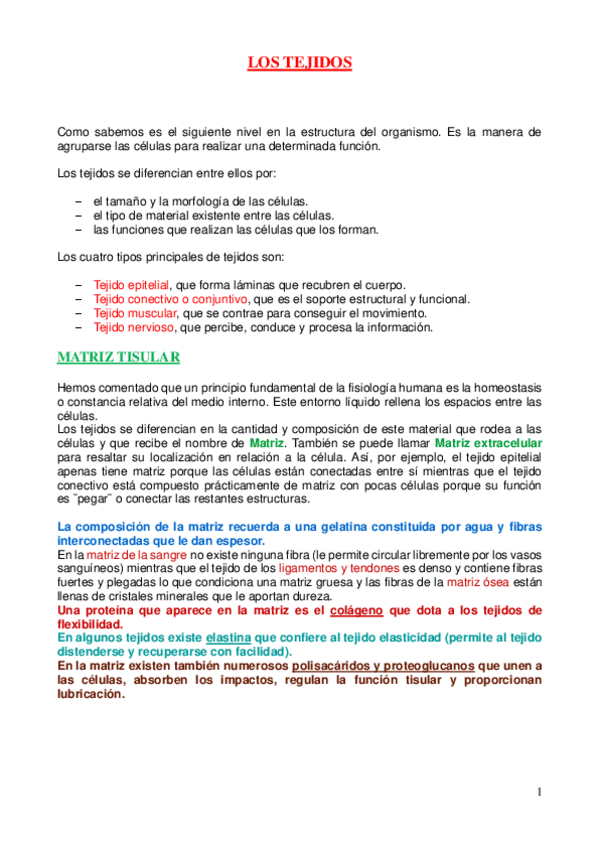 LOS TEJIDOS

Como sabemos es el siguiente nivel en la estructura del organismo. Es la manera de agruparse las células para realizar una determinada función.

Los tejidos se diferencian entre ellos por:

– el tamaño y la morfología de las células.
– el tipo de material existente entre las células.
– las funciones que realizan las células que los forman.

Los cuatro tipos principales de tejidos son:

– Tejido epitelial, que forma láminas que recubren el cuerpo.
– Tejido conectivo o conjuntivo, que es el soporte estructural y funcional.
– Tejido muscular, que se contrae para conseguir el movimiento.
– Tejido nervioso, que percibe, conduce y procesa la información.

MATRIZ TISULAR

Hemos comentado que un principio fundamental de la fisiología humana es la homeostasis o constancia relativa del medio interno. Este entorno líquido rellena los espacios entre las células.
Los tejidos se diferencian en la cantidad y composición de este material que rodea a las células y que recibe el nombre de Matriz. También se puede llamar Matriz extracelular para resaltar su localización en relación a la célula. Así, por ejemplo, el tejido epitelial apenas tiene matriz porque las células están conectadas entre sí mientras que el tejido conectivo está compuesto prácticamente de matriz con pocas células porque su función es "pegar" o conectar las restantes estructuras.

La composición de la matriz recuerda a una gelatina constituida por agua y fibras interconectadas que le dan espesor.
En la matriz de la sangre no existe ninguna fibra (le permite circular libremente por los vasos sanguíneos) mientras que el tejido de los ligamentos y tendones es denso y contiene fibras fuertes y plegadas lo que condiciona una matriz gruesa y las fibras de la matriz ósea están llenas de cristales minerales que le aportan dureza.
Una proteína que aparece en la matriz es el colágeno que dota a los tejidos de flexibilidad.
En algunos tejidos existe elastina que confiere al tejido elasticidad (permite al tejido distenderse y recuperarse con facilidad).
En la matriz existen también numerosos polisacáridos y proteoglucanos que unen a las células, absorben los impactos, regulan la función tisular y proporcionan lubricación.

1